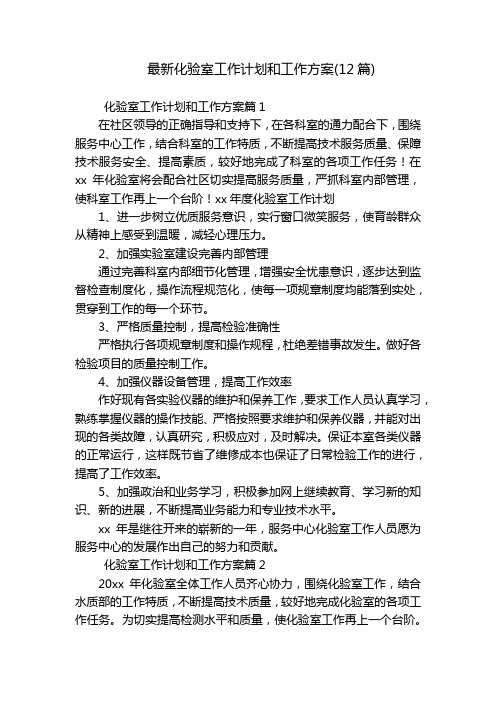 最新化验室工作计划和工作方案(12 篇)

化验室工作计划和工作方案篇 1

在社区领导的正确指导和支持下，在各科室的通力配合下，围绕服务中心工作，结合科室的工作特质，不断提高技术服务质量、保障技术服务安全、提高素质，较好地完成了科室的各项工作任务！在 xx 年化验室将会配合社区切实提高服务质量，严抓科室内部管理，使科室工作再上一个台阶！xx 年度化验室工作计划

1、进一步树立优质服务意识，实行窗口微笑服务，使育龄群众从精神上感受到温暖，减轻心理压力。

2、加强实验室建设完善内部管理

通过完善科室内部细节化管理，增强安全忧患意识，逐步达到监督检查制度化，操作流程规范化，使每一项规章制度均能落到实处，贯穿到工作的每一个环节。

3、严格质量控制，提高检验准确性

严格执行各项规章制度和操作规程，杜绝差错事故发生。做好各检验项目的质量控制工作。

4、加强仪器设备管理，提高工作效率

作好现有各实验仪器的维护和保养工作，要求工作人员认真学习，熟练掌握仪器的操作技能、严格按照要求维护和保养仪器，并能对出现的各类故障，认真研究，积极应对，及时解决。保证本室各类仪器的正常运行，这样既节省了维修成本也保证了日常检验工作的进行，提高了工作效率。

5、加强政治和业务学习，积极参加网上继续教育、学习新的知识、新的进展，不断提高业务能力和专业技术水平。

xx 年是继往开来的崭新的一年，服务中心化验室工作人员愿为服务中心的发展作出自己的努力和贡献。

化验室工作计划和工作方案篇 2

20xx 年化验室全体工作人员齐心协力，围绕化验室工作，结合水质部的工作特质，不断提高技术质量，较好地完成化验室的各项工作任务。为切实提高检测水平和质量，使化验室工作再上一个台阶。